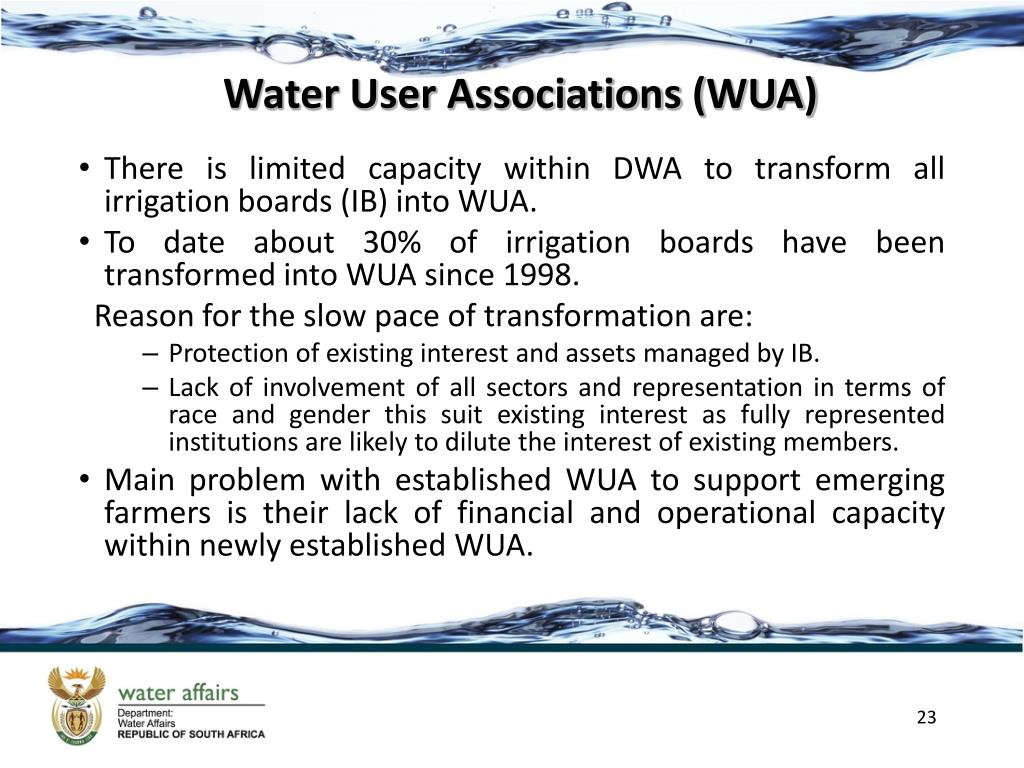 Water User Associations (WUA)

• There is limited capacity within DWA to transform all irrigation boards (IB) into WUA.
• To date about 30% of irrigation boards have been transformed into WUA since 1998.

Reason for the slow pace of transformation are:

– Protection of existing interest and assets managed by IB.
– Lack of involvement of all sectors and representation in terms of race and gender this suit existing interest as fully represented institutions are likely to dilute the interest of existing members.

• Main problem with established WUA to support emerging farmers is their lack of financial and operational capacity within newly established WUA.

water affairs
Department:
Water Affairs
REPUBLIC OF SOUTH AFRICA

23